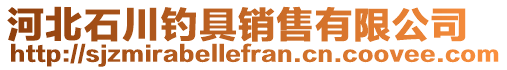 河北石川钓具销售有限公司
http://sjzmirabellefran.cn.coovee.com